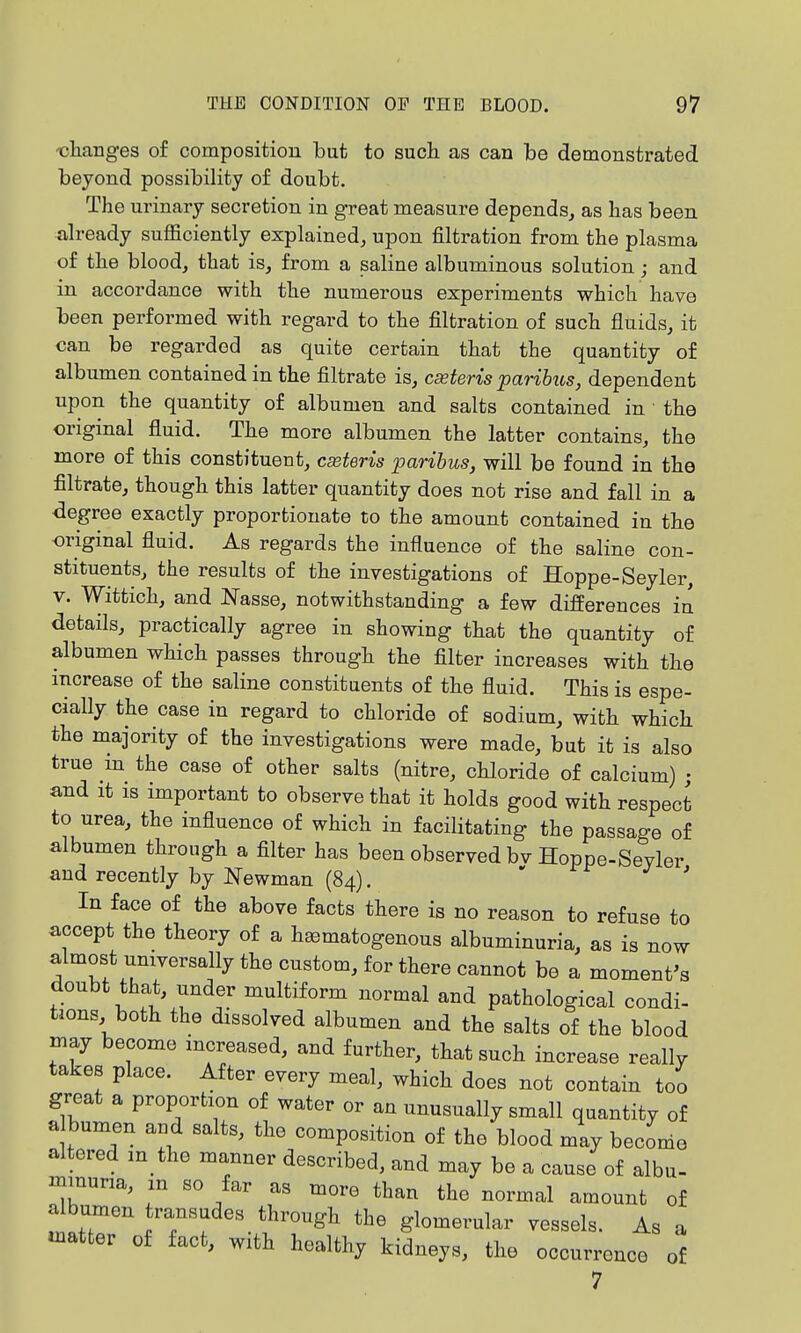 THE CONDITION OF THE BLOOD. 97

changes of composition but to such as can be demonstrated beyond possibility of doubt.

The urinary secretion in great measure depends, as has been already sufficiently explained, upon filtration from the plasma of the blood, that is, from a saline albuminous solution; and in accordance with the numerous experiments which have been performed with regard to the filtration of such fluids, it can be regarded as quite certain that the quantity of albumen contained in the filtrate is, cæteris paribus, dependent upon the quantity of albumen and salts contained in the original fluid. The more albumen the latter contains, the more of this constituent, cæteris paribus, will be found in the filtrate, though this latter quantity does not rise and fall in a degree exactly proportionate to the amount contained in the original fluid. As regards the influence of the saline constituents, the results of the investigations of Hoppe-Seyler, v. Wittich, and Nasse, notwithstanding a few differences in details, practically agree in showing that the quantity of albumen which passes through the filter increases with the increase of the saline constituents of the fluid. This is especially the case in regard to chloride of sodium, with which the majority of the investigations were made, but it is also true in the case of other salts (nitre, chloride of calcium); and it is important to observe that it holds good with respect to urea, the influence of which in facilitating the passage of albumen through a filter has been observed by Hoppe-Seyler, and recently by Newman (84).

In face of the above facts there is no reason to refuse to accept the theory of a hæmatogenous albuminuria, as is now almost universally the custom, for there cannot be a moment's doubt that, under multiform normal and pathological conditions, both the dissolved albumen and the salts of the blood may become increased, and further, that such increase really takes place. After every meal, which does not contain too great a proportion of water or an unusually small quantity of albumen and salts, the composition of the blood may become altered in the manner described, and may be a cause of albuminuria, in so far as more than the normal amount of albumen transudes through the glomerular vessels. As a matter of fact, with healthy kidneys, the occurrence of
7